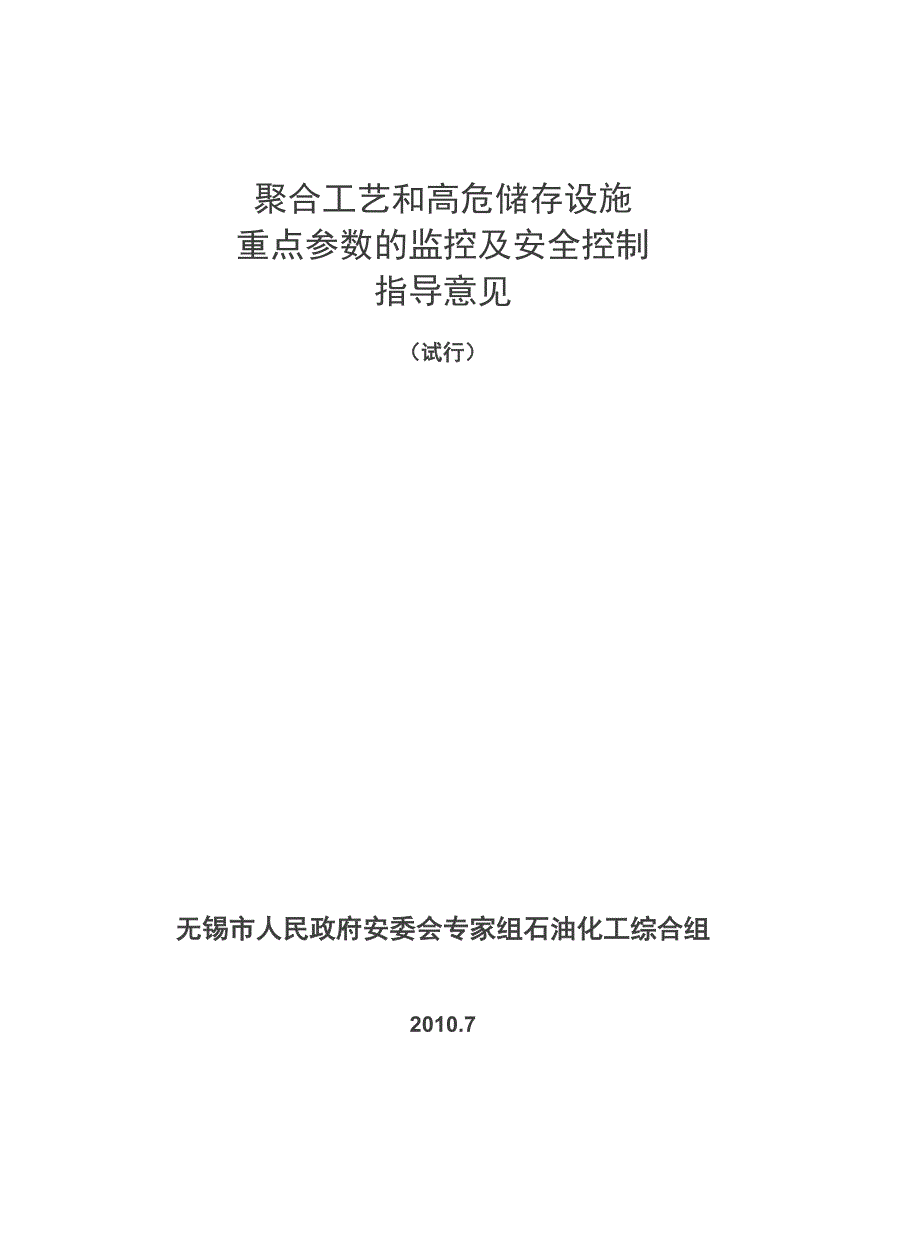 聚合工艺和高危储存设施
重点参数的监控及安全控制
指导意见

（试行）

无锡市人民政府安委会专家组石油化工综合组

2010.7